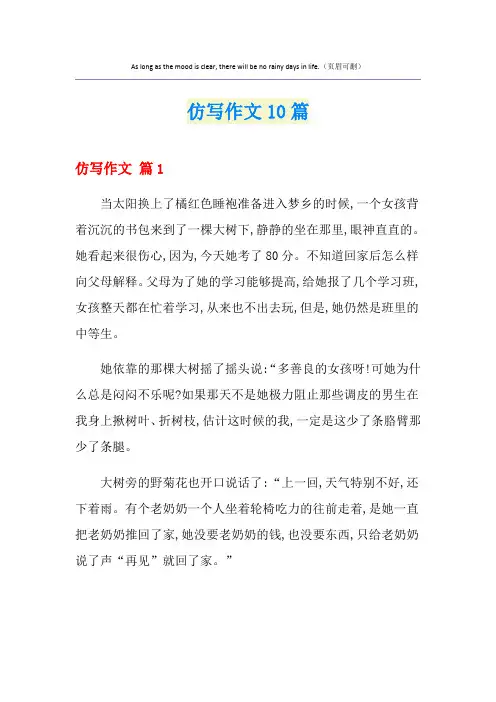 As long as the mood is clear, there will be no rainy days in life.（页眉可删）

仿写作文10篇

仿写作文 篇1

当太阳换上了橘红色睡袍准备进入梦乡的时候，一个女孩背着沉沉的书包来到了一棵大树下，静静的坐在那里，眼神直直的。她看起来很伤心，因为，今天她考了80分。不知道回家后怎么样向父母解释。父母为了她的学习能够提高，给她报了几个学习班，女孩整天都在忙着学习，从来也不出去玩，但是，她仍然是班里的中等生。

她依靠的那棵大树摇了摇头说：“多善良的女孩呀!可她为什么总是闷闷不乐呢?如果那天不是她极力阻止那些调皮的男生在我身上揪树叶、折树枝，估计这时候的我，一定是这少了条胳臂那少了条腿。

大树旁的野菊花也开口说话了：“上一回，天气特别不好，还下着雨。有个老奶奶一个人坐着轮椅吃力的往前走着，是她一直把老奶奶推回了家，她没要老奶奶的钱，也没要东西，只给老奶奶说了声“再见”就回了家。”